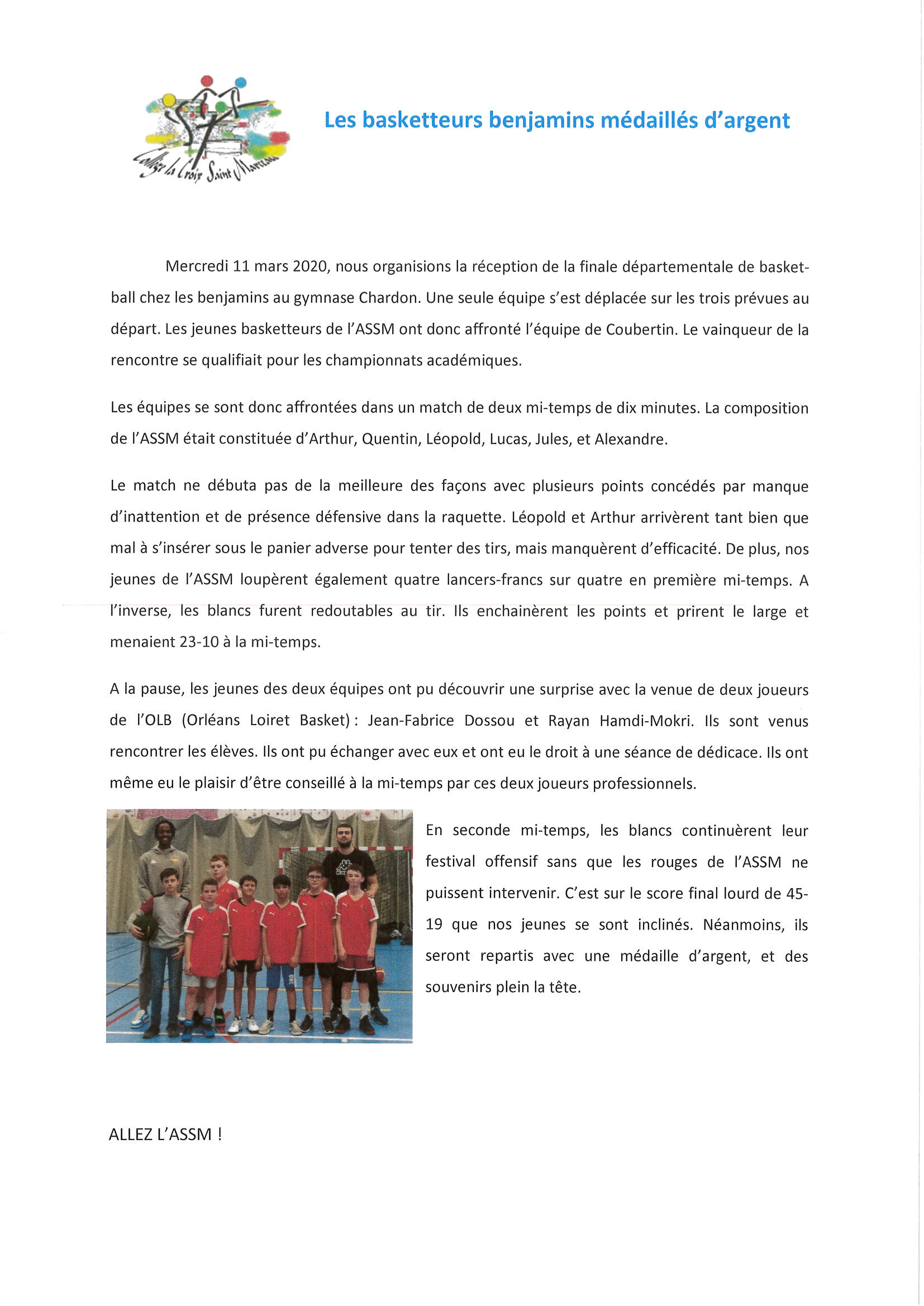 Collège la Croix Saint Marceau

Les basketteurs benjamins médaillés d'argent

Mercredi 11 mars 2020, nous organisions la réception de la finale départementale de basketball chez les benjamins au gymnase Chardon. Une seule équipe s'est déplacée sur les trois prévues au départ. Les jeunes basketteurs de l'ASSM ont donc affronté l'équipe de Coubertin. Le vainqueur de la rencontre se qualifiait pour les championnats académiques.

Les équipes se sont donc affrontées dans un match de deux mi-temps de dix minutes. La composition de l'ASSM était constituée d'Arthur, Quentin, Léopold, Lucas, Jules, et Alexandre.

Le match ne débuta pas de la meilleure des façons avec plusieurs points concédés par manque d'inattention et de présence défensive dans la raquette. Léopold et Arthur arrivèrent tant bien que mal à s'insérer sous le panier adverse pour tenter des tirs, mais manquèrent d'efficacité. De plus, nos jeunes de l'ASSM loupèrent également quatre lancers-francs sur quatre en première mi-temps. A l'inverse, les blancs furent redoutables au tir. Ils enchainèrent les points et prirent le large et menaient 23-10 à la mi-temps.

A la pause, les jeunes des deux équipes ont pu découvrir une surprise avec la venue de deux joueurs de l'OLB (Orléans Loiret Basket) : Jean-Fabrice Dossou et Rayan Hamdi-Mokri. Ils sont venus rencontrer les élèves. Ils ont pu échanger avec eux et ont eu le droit à une séance de dédicace. Ils ont même eu le plaisir d'être conseillé à la mi-temps par ces deux joueurs professionnels.

En seconde mi-temps, les blancs continuèrent leur festival offensif sans que les rouges de l'ASSM ne puissent intervenir. C'est sur le score final lourd de 45-19 que nos jeunes se sont inclinés. Néanmoins, ils seront repartis avec une médaille d'argent, et des souvenirs plein la tête.

ALLEZ L'ASSM !